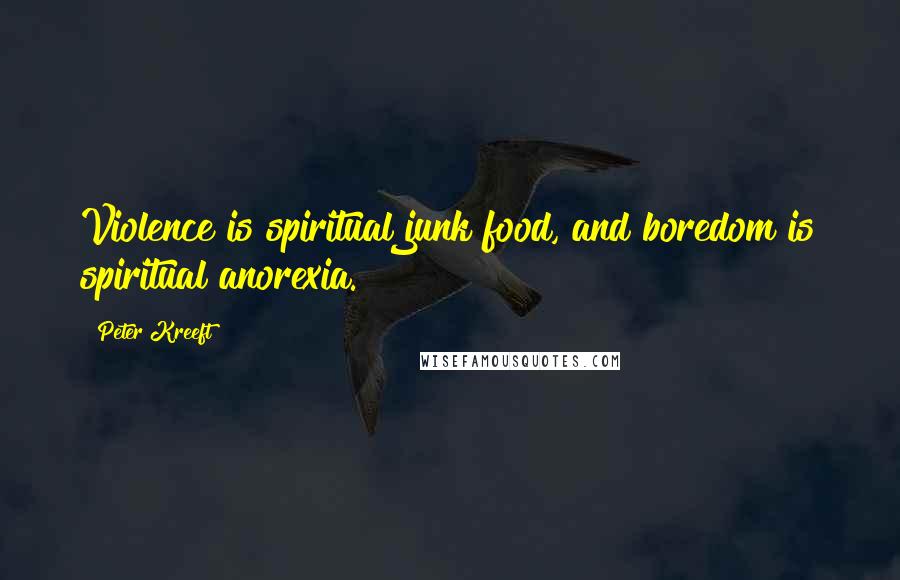 Violence is spiritual junk food, and boredom is spiritual anorexia.

Peter Kreeft

WISEFAMOUSQUOTES.COM